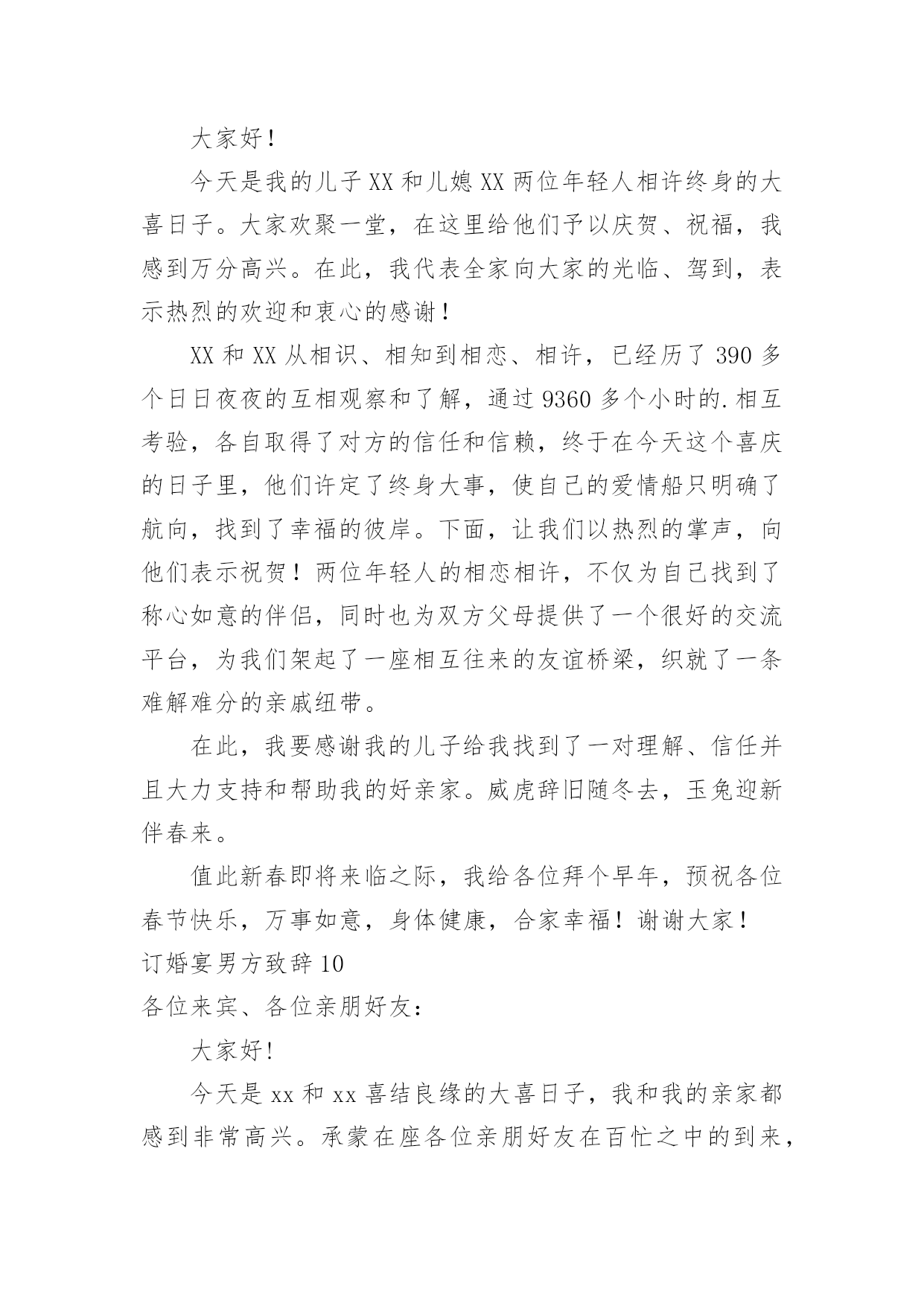 大家好！

今天是我的儿子XX和儿媳XX两位年轻人相许终身的大喜日子。大家欢聚一堂，在这里给他们予以庆贺、祝福，我感到万分高兴。在此，我代表全家向大家的光临、驾到，表示热烈的欢迎和衷心的感谢！

XX和XX从相识、相知到相恋、相许，已经历了390多个日日夜夜的互相观察和了解，通过9360多个小时的.相互考验，各自取得了对方的信任和信赖，终于在今天这个喜庆的日子里，他们许定了终身大事，使自己的爱情船只明确了航向，找到了幸福的彼岸。下面，让我们以热烈的掌声，向他们表示祝贺！两位年轻人的相恋相许，不仅为自己找到了称心如意的伴侣，同时也为双方父母提供了一个很好的交流平台，为我们架起了一座相互往来的友谊桥梁，织就了一条难解难分的亲戚纽带。

在此，我要感谢我的儿子给我找到了一对理解、信任并且大力支持和帮助我的好亲家。威虎辞旧随冬去，玉兔迎新伴春来。

值此新春即将来临之际，我给各位拜个早年，预祝各位春节快乐，万事如意，身体健康，合家幸福！谢谢大家！

订婚宴男方致辞10

各位来宾、各位亲朋好友：

大家好!

今天是xx和xx喜结良缘的大喜日子，我和我的亲家都感到非常高兴。承蒙在座各位亲朋好友在百忙之中的到来，